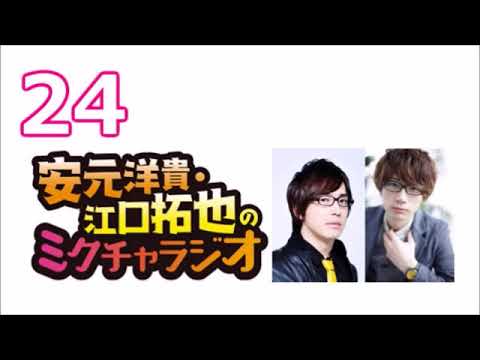 24

安元洋貴・江口拓也のミクチャラジオ